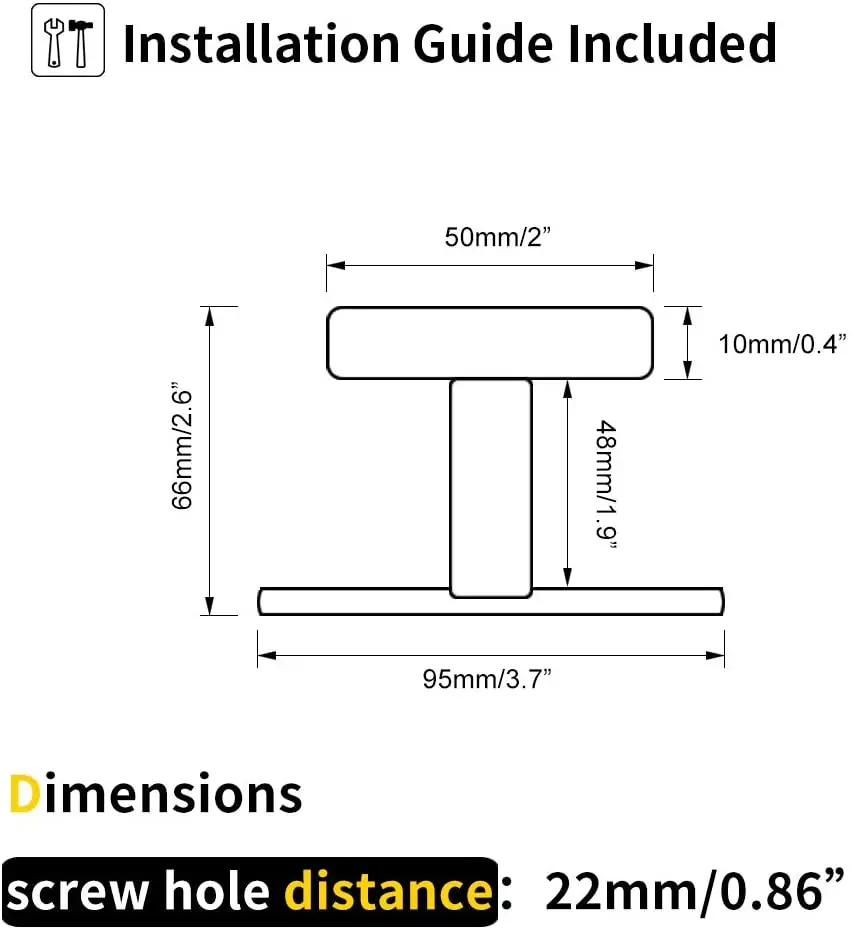 Installation Guide Included

50mm/2”

10mm/0.4”

66mm/2.6”

48mm/1.9”

95mm/3.7”

Dimensions

screw hole distance: 22mm/0.86”